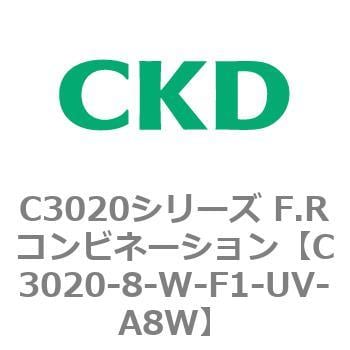 CKD

C3020シリーズ F.Rコンビネーション【C3020-8-W-F1-UV-A8W】